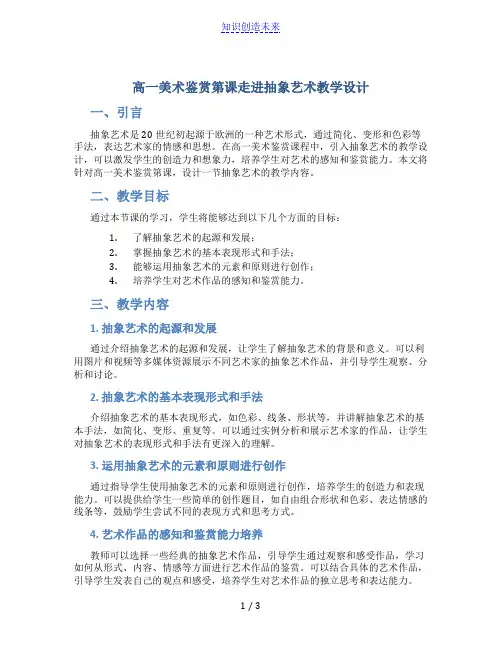 知识创造未来

高一美术鉴赏第课走进抽象艺术教学设计

一、引言

抽象艺术是20世纪初起源于欧洲的一种艺术形式，通过简化、变形和色彩等手法，表达艺术家的情感和思想。在高一美术鉴赏课程中，引入抽象艺术的教学设计，可以激发学生的创造力和想象力，培养学生对艺术的感知和鉴赏能力。本文将针对高一美术鉴赏第课，设计一节抽象艺术的教学内容。

二、教学目标

通过本节课的学习，学生将能够达到以下几个方面的目标：

1. 了解抽象艺术的起源和发展；
2. 掌握抽象艺术的基本表现形式和手法；
3. 能够运用抽象艺术的元素和原则进行创作；
4. 培养学生对艺术作品的感知和鉴赏能力。

三、教学内容

1. 抽象艺术的起源和发展

通过介绍抽象艺术的起源和发展，让学生了解抽象艺术的背景和意义。可以利用图片和视频等多媒体资源展示不同艺术家的抽象艺术作品，并引导学生观察、分析和讨论。

2. 抽象艺术的基本表现形式和手法

介绍抽象艺术的基本表现形式，如色彩、线条、形状等，并讲解抽象艺术的基本手法，如简化、变形、重复等。可以通过实例分析和展示艺术家的作品，让学生对抽象艺术的表现形式和手法有更深入的理解。

3. 运用抽象艺术的元素和原则进行创作

通过指导学生使用抽象艺术的元素和原则进行创作，培养学生的创造力和表现能力。可以提供给学生一些简单的创作题目，如自由组合形状和色彩、表达情感的线条等，鼓励学生尝试不同的表现方式和思考方式。

4. 艺术作品的感知和鉴赏能力培养

教师可以选择一些经典的抽象艺术作品，引导学生通过观察和感受作品，学习如何从形式、内容、情感等方面进行艺术作品的鉴赏。可以结合具体的艺术作品，引导学生发表自己的观点和感受，培养学生对艺术作品的独立思考和表达能力。

1 / 3